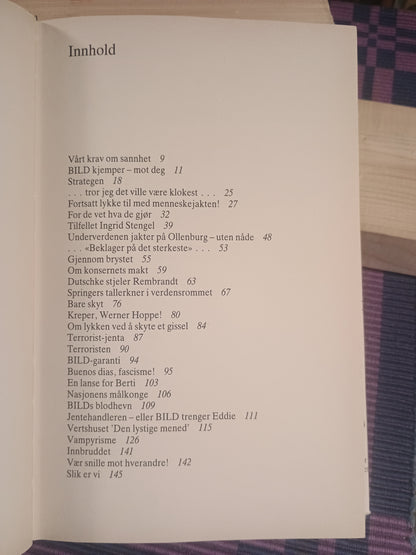 Innhold

Vårt krav om sannhet 9
BILD kjemper – mot deg 11
Strategen 18
. . . tror jeg det ville være klokest . . . 25
Fortsatt lykke til med menneskejakten! 27
For de vet hva de gjør 32
Tilfellet Ingrid Stengel 39
Underverdenen jakter på Ollenburg – uten nåde 48
. . . «Beklager på det sterkeste» . . . 53
Gjennom brystet 55
Om konsernets makt 59
Dutschke stjeler Rembrandt 63
Springers tallerkner i verdensrommet 67
Bare skyt 76
Kreper, Werner Hoppe! 80
Om lykken ved å skyte et gissel 84
Terrorist-jenta 87
Terroristen 90
BILD-garanti 94
Buenos dias, fascisme! 95
En lanse for Berti 103
Nasjonens målkonge 106
BILDs blodhevn 109
Jentehandleren – eller BILD trenger Eddie 111
Vertshuset 'Den lystige mened' 115
Vampyrisme 126
Innbruddet 141
Vær snille mot hverandre! 142
Slik er vi 145